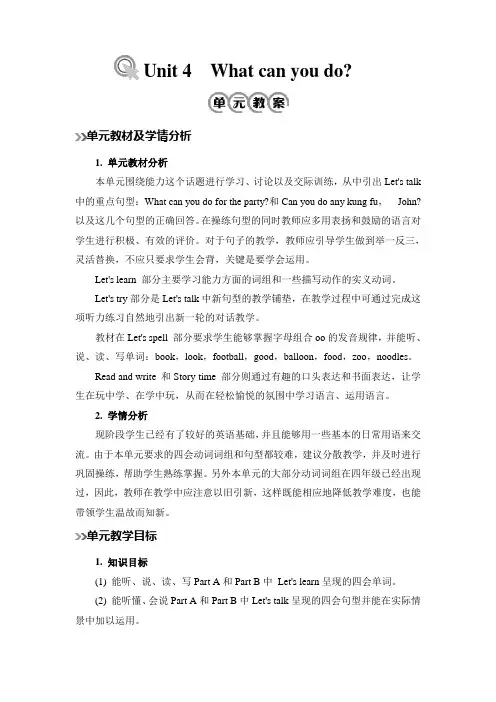 Unit 4 What can you do?

单元教案

单元教材及学情分析

1. 单元教材分析

本单元围绕能力这个话题进行学习、讨论以及交际训练，从中引出 Let's talk 中的重点句型：What can you do for the party? 和 Can you do any kung fu, John? 以及这几个句型的正确回答。在操练句型的同时教师应多用表扬和鼓励的语言对学生进行积极、有效的评价。对于句子的教学，教师应引导学生做到举一反三，灵活替换，不应只要求学生会背，关键是要学会运用。

Let's learn 部分主要学习能力方面的词组和一些描写动作的实义动词。

Let's try 部分是 Let's talk 中新句型的教学铺垫，在教学过程中可通过完成这项听力练习自然地引出新一轮的对话教学。

教材在 Let's spell 部分要求学生能够掌握字母组合 oo 的发音规律，并能听、说、读、写单词：book，look，football，good，balloon，food，zoo，noodles。

Read and write 和 Story time 部分则通过有趣的口头表达和书面表达，让学生在玩中学、在学中玩，从而在轻松愉悦的氛围中学习语言、运用语言。

2. 学情分析

现阶段学生已经有了较好的英语基础，并且能够用一些基本的日常用语来交流。由于本单元要求的四会动词词组和句型都较难，建议分散教学，并及时进行巩固操练，帮助学生熟练掌握。另外本单元的大部分动词词组在四年级已经出现过，因此，教师在教学中应注意以旧引新，这样既能相应地降低教学难度，也能带领学生温故而知新。

单元教学目标

1. 知识目标

(1) 能听、说、读、写 Part A 和 Part B 中 Let's learn 呈现的四会单词。

(2) 能听懂、会说 Part A 和 Part B 中 Let's talk 呈现的四会句型并能在实际情景中加以运用。